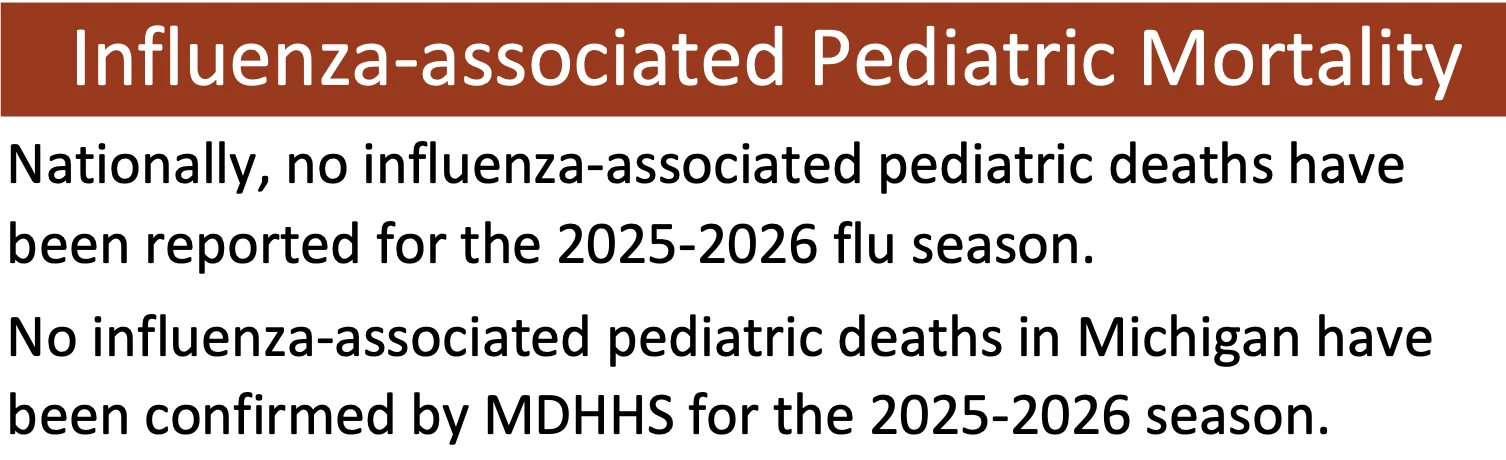 Influenza-associated Pediatric Mortality

Nationally, no influenza-associated pediatric deaths have been reported for the 2025-2026 flu season.

No influenza-associated pediatric deaths in Michigan have been confirmed by MDHHS for the 2025-2026 season.